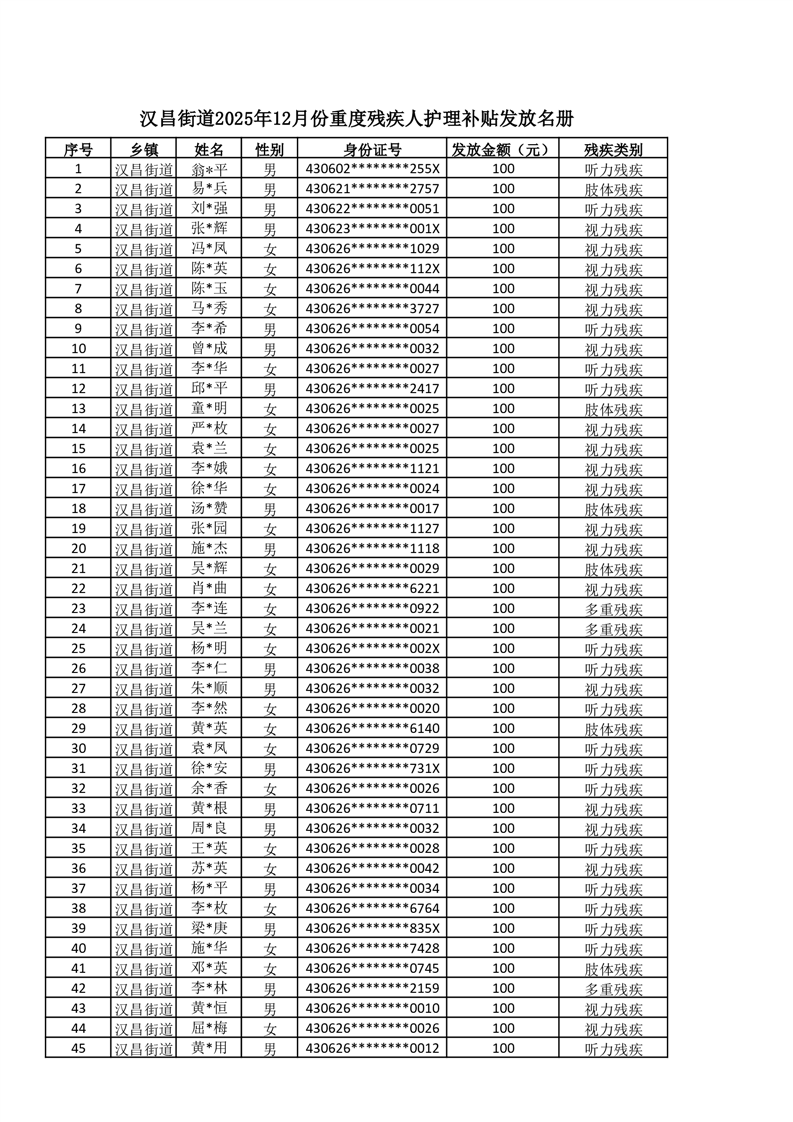 汉昌街道2025年12月份重度残疾人护理补贴发放名册

| 序号 | 乡镇 | 姓名 | 性别 | 身份证号 | 发放金额（元） | 残疾类别 |
|---|---|---|---|---|---|---|
| 1 | 汉昌街道 | 翁*平 | 男 | 430602********255X | 100 | 听力残疾 |
| 2 | 汉昌街道 | 易*兵 | 男 | 430621********2757 | 100 | 肢体残疾 |
| 3 | 汉昌街道 | 刘*强 | 男 | 430622********0051 | 100 | 听力残疾 |
| 4 | 汉昌街道 | 张*辉 | 男 | 430623********001X | 100 | 视力残疾 |
| 5 | 汉昌街道 | 冯*凤 | 女 | 430626********1029 | 100 | 视力残疾 |
| 6 | 汉昌街道 | 陈*英 | 女 | 430626********112X | 100 | 视力残疾 |
| 7 | 汉昌街道 | 陈*玉 | 女 | 430626********0044 | 100 | 视力残疾 |
| 8 | 汉昌街道 | 马*秀 | 女 | 430626********3727 | 100 | 视力残疾 |
| 9 | 汉昌街道 | 李*希 | 男 | 430626********0054 | 100 | 听力残疾 |
| 10 | 汉昌街道 | 曾*成 | 男 | 430626********0032 | 100 | 视力残疾 |
| 11 | 汉昌街道 | 李*华 | 女 | 430626********0027 | 100 | 听力残疾 |
| 12 | 汉昌街道 | 邱*平 | 男 | 430626********2417 | 100 | 听力残疾 |
| 13 | 汉昌街道 | 童*明 | 女 | 430626********0025 | 100 | 肢体残疾 |
| 14 | 汉昌街道 | 严*枚 | 女 | 430626********0027 | 100 | 视力残疾 |
| 15 | 汉昌街道 | 袁*兰 | 女 | 430626********0025 | 100 | 视力残疾 |
| 16 | 汉昌街道 | 李*娥 | 女 | 430626********1121 | 100 | 视力残疾 |
| 17 | 汉昌街道 | 徐*华 | 女 | 430626********0024 | 100 | 视力残疾 |
| 18 | 汉昌街道 | 汤*赞 | 男 | 430626********0017 | 100 | 肢体残疾 |
| 19 | 汉昌街道 | 张*园 | 女 | 430626********1127 | 100 | 视力残疾 |
| 20 | 汉昌街道 | 施*杰 | 男 | 430626********1118 | 100 | 视力残疾 |
| 21 | 汉昌街道 | 吴*辉 | 女 | 430626********0029 | 100 | 肢体残疾 |
| 22 | 汉昌街道 | 肖*曲 | 女 | 430626********6221 | 100 | 视力残疾 |
| 23 | 汉昌街道 | 李*连 | 女 | 430626********0922 | 100 | 多重残疾 |
| 24 | 汉昌街道 | 吴*兰 | 女 | 430626********0021 | 100 | 多重残疾 |
| 25 | 汉昌街道 | 杨*明 | 女 | 430626********002X | 100 | 听力残疾 |
| 26 | 汉昌街道 | 李*仁 | 男 | 430626********0038 | 100 | 听力残疾 |
| 27 | 汉昌街道 | 朱*顺 | 男 | 430626********0032 | 100 | 视力残疾 |
| 28 | 汉昌街道 | 李*然 | 女 | 430626********0020 | 100 | 听力残疾 |
| 29 | 汉昌街道 | 黄*英 | 女 | 430626********6140 | 100 | 肢体残疾 |
| 30 | 汉昌街道 | 袁*凤 | 女 | 430626********0729 | 100 | 听力残疾 |
| 31 | 汉昌街道 | 徐*安 | 男 | 430626********731X | 100 | 听力残疾 |
| 32 | 汉昌街道 | 余*香 | 女 | 430626********0026 | 100 | 听力残疾 |
| 33 | 汉昌街道 | 黄*根 | 男 | 430626********0711 | 100 | 视力残疾 |
| 34 | 汉昌街道 | 周*良 | 男 | 430626********0032 | 100 | 视力残疾 |
| 35 | 汉昌街道 | 王*英 | 女 | 430626********0028 | 100 | 听力残疾 |
| 36 | 汉昌街道 | 苏*英 | 女 | 430626********0042 | 100 | 视力残疾 |
| 37 | 汉昌街道 | 杨*平 | 男 | 430626********0034 | 100 | 听力残疾 |
| 38 | 汉昌街道 | 李*枚 | 女 | 430626********6764 | 100 | 听力残疾 |
| 39 | 汉昌街道 | 梁*庚 | 男 | 430626********835X | 100 | 听力残疾 |
| 40 | 汉昌街道 | 施*华 | 女 | 430626********7428 | 100 | 听力残疾 |
| 41 | 汉昌街道 | 邓*英 | 女 | 430626********0745 | 100 | 肢体残疾 |
| 42 | 汉昌街道 | 李*林 | 男 | 430626********2159 | 100 | 多重残疾 |
| 43 | 汉昌街道 | 黄*恒 | 男 | 430626********0010 | 100 | 视力残疾 |
| 44 | 汉昌街道 | 屈*梅 | 女 | 430626********0026 | 100 | 视力残疾 |
| 45 | 汉昌街道 | 黄*用 | 男 | 430626********0012 | 100 | 听力残疾 |